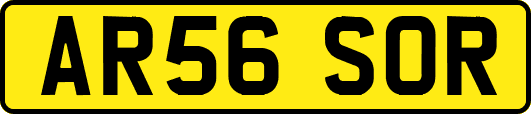 AR56 SOR